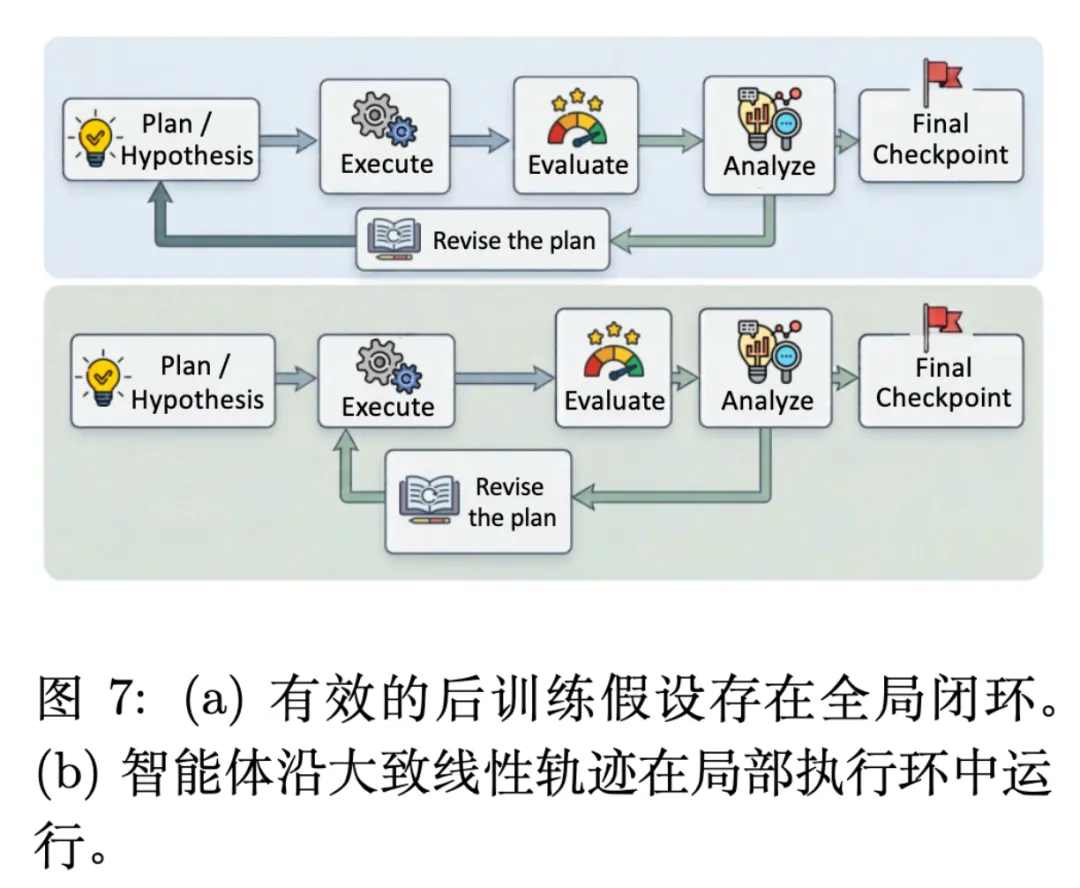 Plan / Hypothesis
Execute
Evaluate
Analyze
Final Checkpoint
Revise the plan

Plan / Hypothesis
Execute
Evaluate
Analyze
Final Checkpoint
Revise the plan

图 7: (a) 有效的后训练假设存在全局闭环。(b) 智能体沿大致线性轨迹在局部执行环中运行。